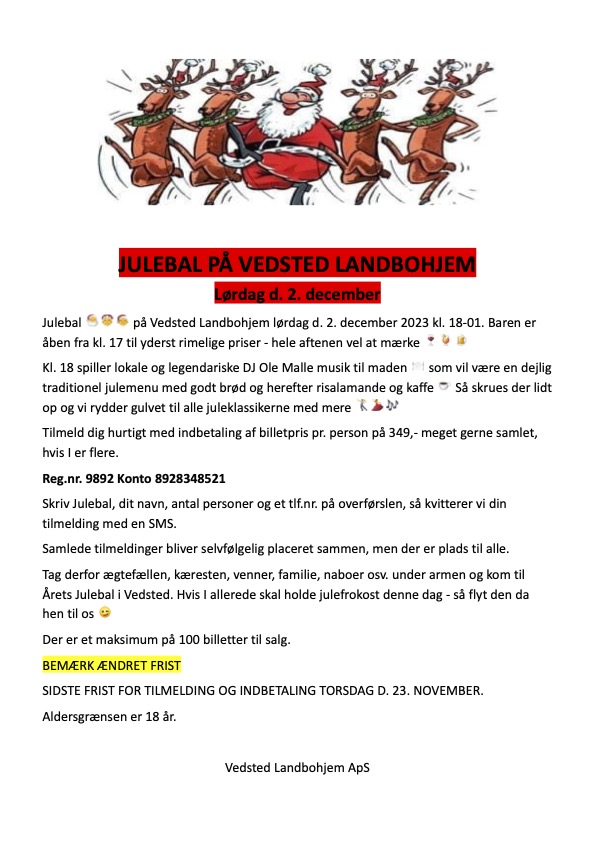 JULEBAL PÅ VEDSTED LANDBOHJEM
Lørdag d. 2. december

Julebal på Vedsted Landbohjem lørdag d. 2. december 2023 kl. 18-01. Baren er åben fra kl. 17 til yderst rimelige priser - hele aftenen vel at mærke

Kl. 18 spiller lokale og legendariske DJ Ole Malle musik til maden som vil være en dejlig traditionel julemenu med godt brød og herefter risalamande og kaffe Så skrues der lidt op og vi rydder gulvet til alle juleklassikerne med mere

Tilmeld dig hurtigt med indbetaling af billetpris pr. person på 349,- meget gerne samlet, hvis I er flere.

Reg.nr. 9892 Konto 8928348521

Skriv Julebal, dit navn, antal personer og et tlf.nr. på overførslen, så kvitterer vi din tilmelding med en SMS.

Samlede tilmeldinger bliver selvfølgelig placeret sammen, men der er plads til alle.

Tag derfor ægtefællen, kæresten, venner, familie, naboer osv. under armen og kom til Årets Julebal i Vedsted. Hvis I allerede skal holde julefrokost denne dag - så flyt den da hen til os

Der er et maksimum på 100 billetter til salg.

BEMÆRK ÆNDRET FRIST

SIDSTE FRIST FOR TILMELDING OG INDBETALING TORSDAG D. 23. NOVEMBER.

Aldersgrænsen er 18 år.

Vedsted Landbohjem ApS